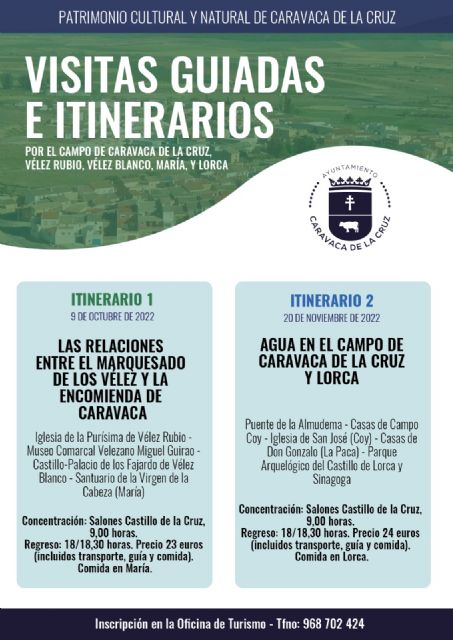 PATRIMONIO CULTURAL Y NATURAL DE CARAVACA DE LA CRUZ

VISITAS GUIADAS E ITINERARIOS

POR EL CAMPO DE CARAVACA DE LA CRUZ, VÉLEZ RUBIO, VÉLEZ BLANCO, MARÍA, Y LORCA

AYUNTAMIENTO CARAVACA DE LA CRUZ

ITINERARIO 1
9 DE OCTUBRE DE 2022

LAS RELACIONES ENTRE EL MARQUESADO DE LOS VÉLEZ Y LA ENCOMIENDA DE CARAVACA

Iglesia de la Purísima de Vélez Rubio - Museo Comarcal Velezano Miguel Guirao - Castillo-Palacio de los Fajardo de Vélez Blanco - Santuario de la Virgen de la Cabeza (María)

Concentración: Salones Castillo de la Cruz, 9,00 horas.
Regreso: 18/18,30 horas. Precio 23 euros (incluidos transporte, guía y comida). Comida en María.

ITINERARIO 2
20 DE NOVIEMBRE DE 2022

AGUA EN EL CAMPO DE CARAVACA DE LA CRUZ Y LORCA

Puente de la Almudema - Casas de Campo Coy - Iglesia de San José (Coy) - Casas de Don Gonzalo (La Paca) - Parque Arquelógico del Castillo de Lorca y Sinagoga

Concentración: Salones Castillo de la Cruz, 9,00 horas.
Regreso: 18/18,30 horas. Precio 24 euros (incluidos transporte, guía y comida). Comida en Lorca.

Inscripción en la Oficina de Turismo - Tfno: 968 702 424